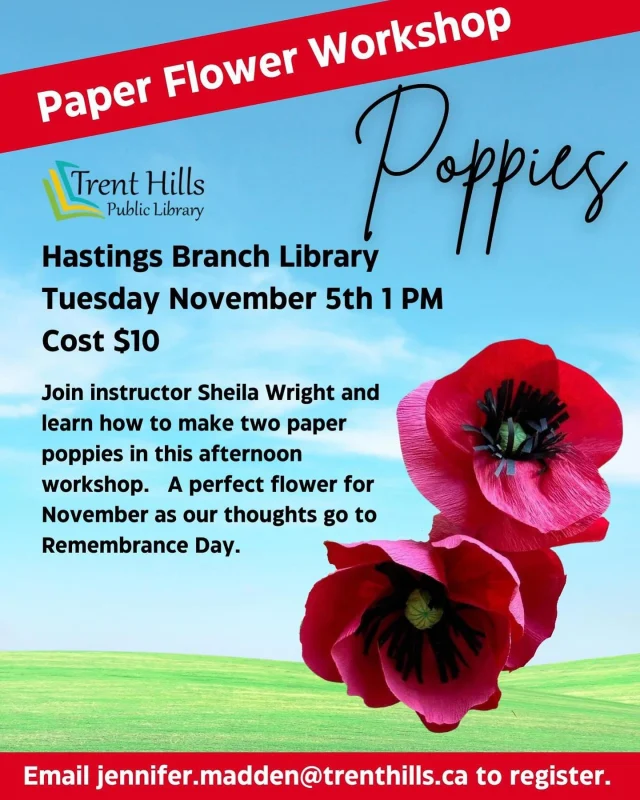 Paper Flower Workshop

Poppies

Trent Hills
Public Library

Hastings Branch Library
Tuesday November 5th 1 PM
Cost $10

Join instructor Sheila Wright and learn how to make two paper poppies in this afternoon workshop. A perfect flower for November as our thoughts go to Remembrance Day.

Email jennifer.madden@trenthills.ca to register.